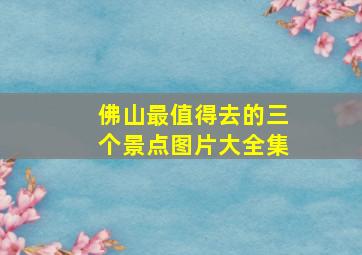 佛山最值得去的三个景点图片大全集